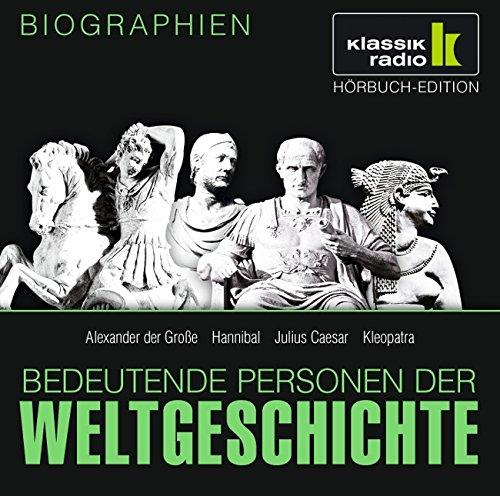 BIOGRAPHIEN

klassik radio

HÖRBUCH-EDITION

Alexander der Große Hannibal Julius Caesar Kleopatra

BEDEUTENDE PERSONEN DER
WELTGESCHICHTE